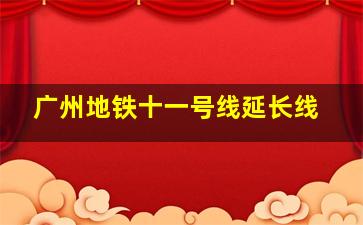 广州地铁十一号线延长线